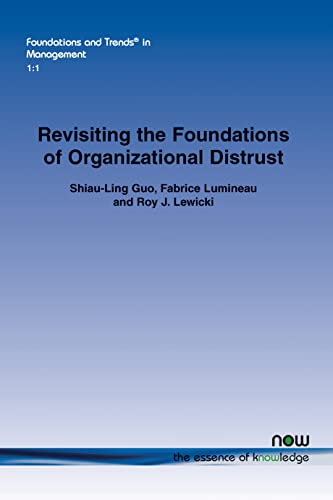 Foundations and Trends® in Management
1:1

Revisiting the Foundations of Organizational Distrust

Shiau-Ling Guo, Fabrice Lumineau and Roy J. Lewicki

now
the essence of knowledge